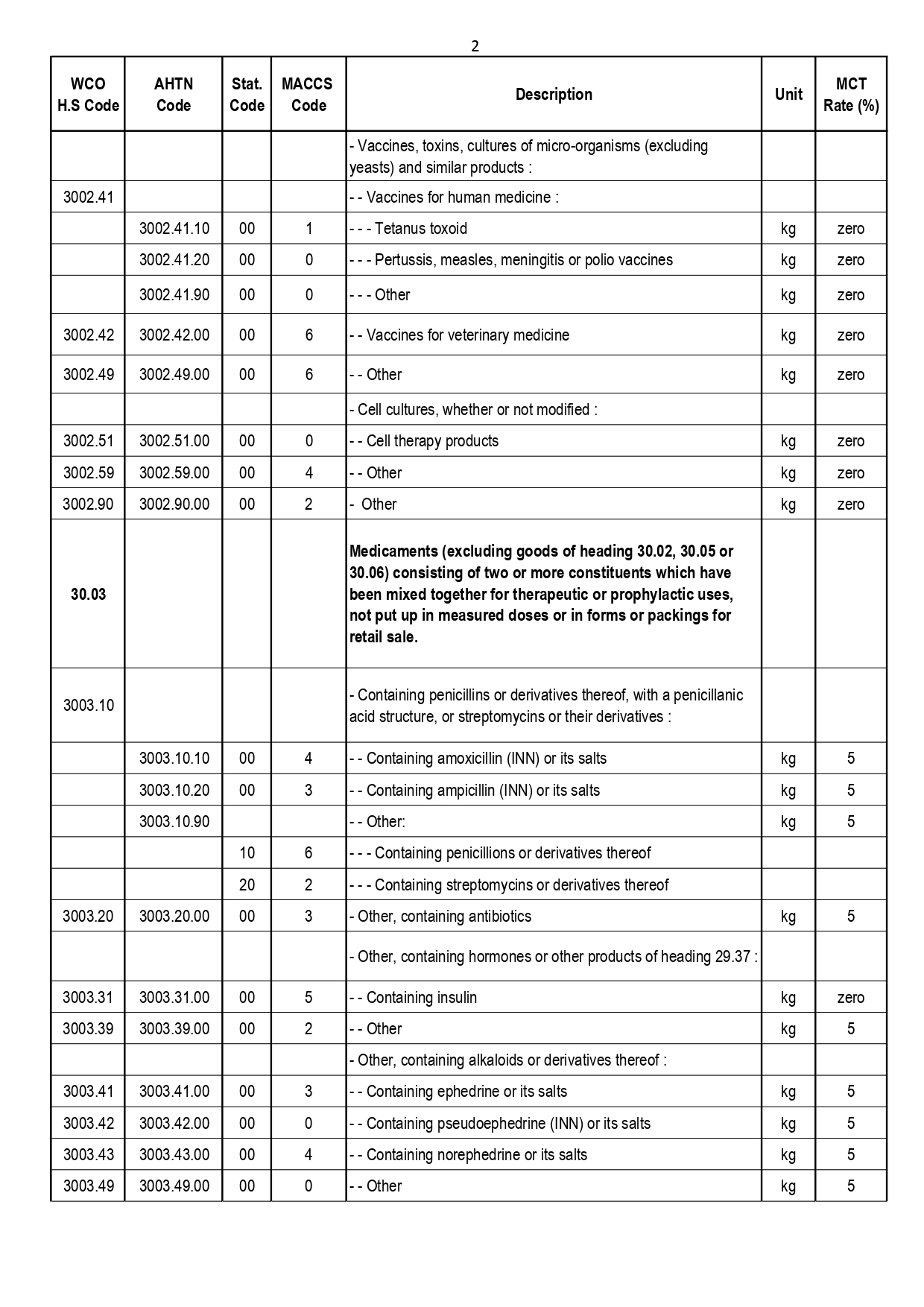 2

| WCO H.S Code | AHTN Code | Stat. Code | MACCS Code | Description | Unit | MCT Rate (%) |
|---|---|---|---|---|---|---|
| | | | | - Vaccines, toxins, cultures of micro-organisms (excluding yeasts) and similar products : | | |
| 3002.41 | | | | - - Vaccines for human medicine : | | |
| | 3002.41.10 | 00 | 1 | - - - Tetanus toxoid | kg | zero |
| | 3002.41.20 | 00 | 0 | - - - Pertussis, measles, meningitis or polio vaccines | kg | zero |
| | 3002.41.90 | 00 | 0 | - - - Other | kg | zero |
| 3002.42 | 3002.42.00 | 00 | 6 | - - Vaccines for veterinary medicine | kg | zero |
| 3002.49 | 3002.49.00 | 00 | 6 | - - Other | kg | zero |
| | | | | - Cell cultures, whether or not modified : | | |
| 3002.51 | 3002.51.00 | 00 | 0 | - - Cell therapy products | kg | zero |
| 3002.59 | 3002.59.00 | 00 | 4 | - - Other | kg | zero |
| 3002.90 | 3002.90.00 | 00 | 2 | - Other | kg | zero |
| **30.03** | | | | **Medicaments (excluding goods of heading 30.02, 30.05 or 30.06) consisting of two or more constituents which have been mixed together for therapeutic or prophylactic uses, not put up in measured doses or in forms or packings for retail sale.** | | |
| 3003.10 | | | | - Containing penicillins or derivatives thereof, with a penicillanic acid structure, or streptomycins or their derivatives : | | |
| | 3003.10.10 | 00 | 4 | - - Containing amoxicillin (INN) or its salts | kg | 5 |
| | 3003.10.20 | 00 | 3 | - - Containing ampicillin (INN) or its salts | kg | 5 |
| | 3003.10.90 | | | - - Other: | kg | 5 |
| | | 10 | 6 | - - - Containing penicillions or derivatives thereof | | |
| | | 20 | 2 | - - - Containing streptomycins or derivatives thereof | | |
| 3003.20 | 3003.20.00 | 00 | 3 | - Other, containing antibiotics | kg | 5 |
| | | | | - Other, containing hormones or other products of heading 29.37 : | | |
| 3003.31 | 3003.31.00 | 00 | 5 | - - Containing insulin | kg | zero |
| 3003.39 | 3003.39.00 | 00 | 2 | - - Other | kg | 5 |
| | | | | - Other, containing alkaloids or derivatives thereof : | | |
| 3003.41 | 3003.41.00 | 00 | 3 | - - Containing ephedrine or its salts | kg | 5 |
| 3003.42 | 3003.42.00 | 00 | 0 | - - Containing pseudoephedrine (INN) or its salts | kg | 5 |
| 3003.43 | 3003.43.00 | 00 | 4 | - - Containing norephedrine or its salts | kg | 5 |
| 3003.49 | 3003.49.00 | 00 | 0 | - - Other | kg | 5 |